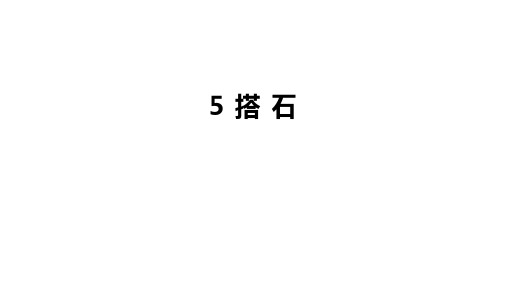 5 搭 石